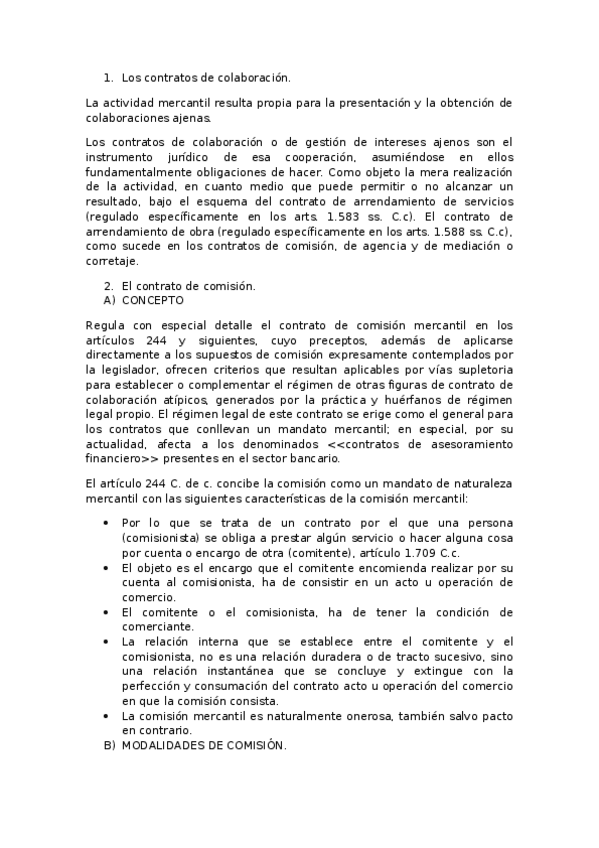 1. Los contratos de colaboración.

La actividad mercantil resulta propia para la presentación y la obtención de colaboraciones ajenas.

Los contratos de colaboración o de gestión de intereses ajenos son el instrumento jurídico de esa cooperación, asumiéndose en ellos fundamentalmente obligaciones de hacer. Como objeto la mera realización de la actividad, en cuanto medio que puede permitir o no alcanzar un resultado, bajo el esquema del contrato de arrendamiento de servicios (regulado específicamente en los arts. 1.583 ss. C.c). El contrato de arrendamiento de obra (regulado específicamente en los arts. 1.588 ss. C.c), como sucede en los contratos de comisión, de agencia y de mediación o corretaje.

2. El contrato de comisión.
A) CONCEPTO

Regula con especial detalle el contrato de comisión mercantil en los artículos 244 y siguientes, cuyo preceptos, además de aplicarse directamente a los supuestos de comisión expresamente contemplados por la legislador, ofrecen criterios que resultan aplicables por vías supletoria para establecer o complementar el régimen de otras figuras de contrato de colaboración atípicos, generados por la práctica y huérfanos de régimen legal propio. El régimen legal de este contrato se erige como el general para los contratos que conllevan un mandato mercantil; en especial, por su actualidad, afecta a los denominados <<contratos de asesoramiento financiero>> presentes en el sector bancario.

El artículo 244 C. de c. concibe la comisión como un mandato de naturaleza mercantil con las siguientes características de la comisión mercantil:

• Por lo que se trata de un contrato por el que una persona (comisionista) se obliga a prestar algún servicio o hacer alguna cosa por cuenta o encargo de otra (comitente), artículo 1.709 C.c.
• El objeto es el encargo que el comitente encomienda realizar por su cuenta al comisionista, ha de consistir en un acto u operación de comercio.
• El comitente o el comisionista, ha de tener la condición de comerciante.
• La relación interna que se establece entre el comitente y el comisionista, no es una relación duradera o de tracto sucesivo, sino una relación instantánea que se concluye y extingue con la perfección y consumación del contrato acto u operación del comercio en que la comisión consista.
• La comisión mercantil es naturalmente onerosa, también salvo pacto en contrario.
B) MODALIDADES DE COMISIÓN.